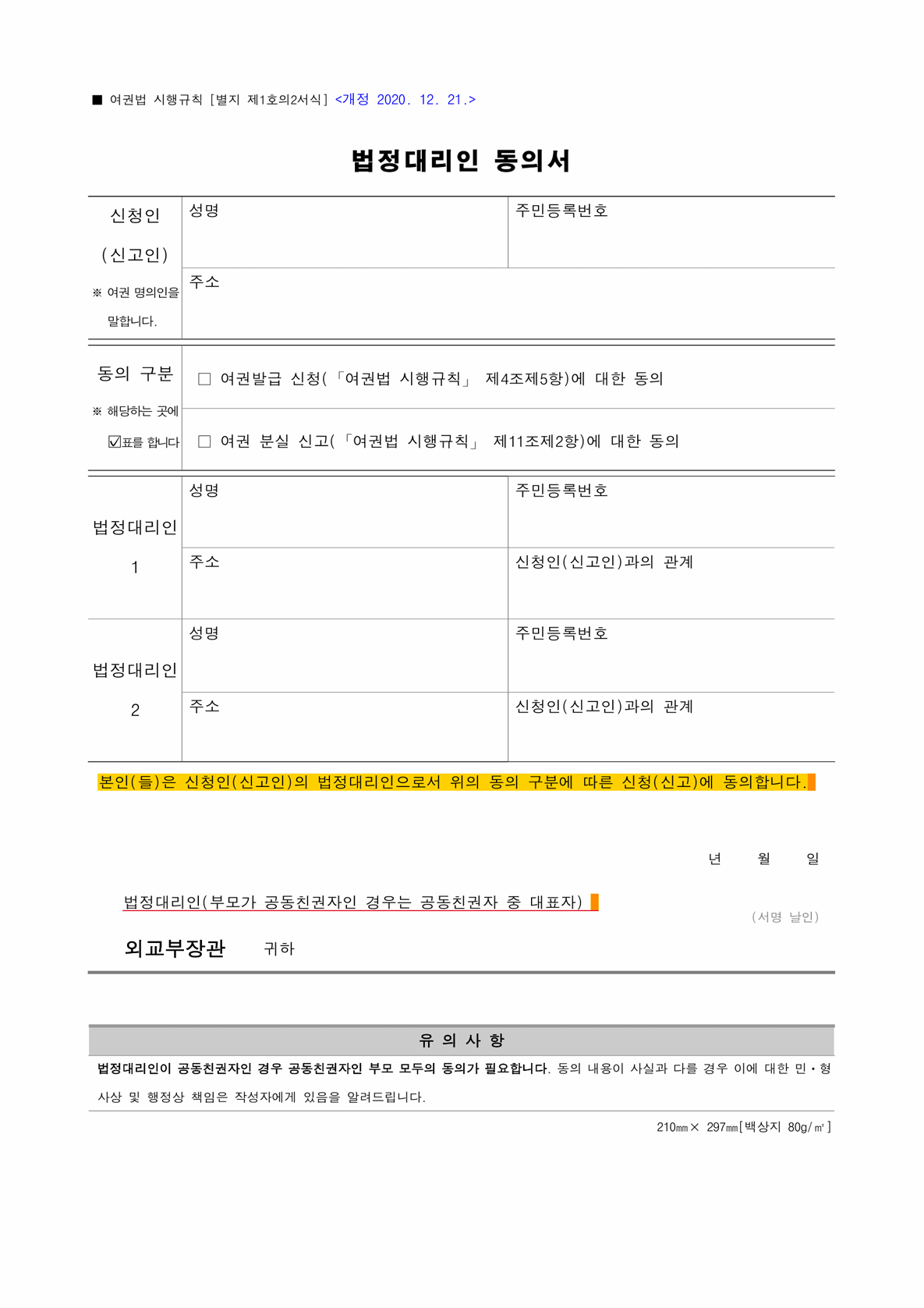 ■ 여권법 시행규칙 [별지 제1호의2서식] <개정 2020. 12. 21.>

법정대리인 동의서

| 신청인 (신고인) ※ 여권 명의인을 말합니다. | 성명 | 주민등록번호 |
|---|---|---|
| | 주소 | |

| 동의 구분 ※ 해당하는 곳에 ☑표를 합니다 | □ 여권발급 신청(「여권법 시행규칙」 제4조제5항)에 대한 동의 |
|---|---|
| | □ 여권 분실 신고(「여권법 시행규칙」 제11조제2항)에 대한 동의 |

| 법정대리인 1 | 성명 | 주민등록번호 |
|---|---|---|
| | 주소 | 신청인(신고인)과의 관계 |
| 법정대리인 2 | 성명 | 주민등록번호 |
| | 주소 | 신청인(신고인)과의 관계 |

본인(들)은 신청인(신고인)의 법정대리인으로서 위의 동의 구분에 따른 신청(신고)에 동의합니다.

년 월 일

법정대리인(부모가 공동친권자인 경우는 공동친권자 중 대표자)

(서명 날인)

외교부장관 귀하

유 의 사 항

법정대리인이 공동친권자인 경우 공동친권자인 부모 모두의 동의가 필요합니다. 동의 내용이 사실과 다를 경우 이에 대한 민·형사상 및 행정상 책임은 작성자에게 있음을 알려드립니다.

210㎜× 297㎜[백상지 80g/㎡]